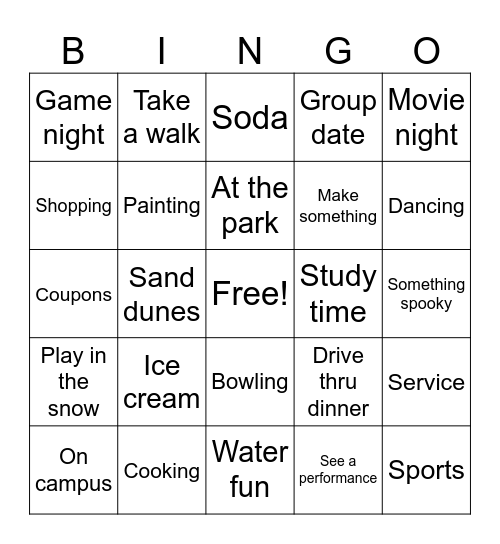 | B | I | N | G | O |
|---|---|---|---|---|
| Game night | Take a walk | Soda | Group date | Movie night |
| Shopping | Painting | At the park | Make something | Dancing |
| Coupons | Sand dunes | Free! | Study time | Something spooky |
| Play in the snow | Ice cream | Bowling | Drive thru dinner | Service |
| On campus | Cooking | Water fun | See a performance | Sports |